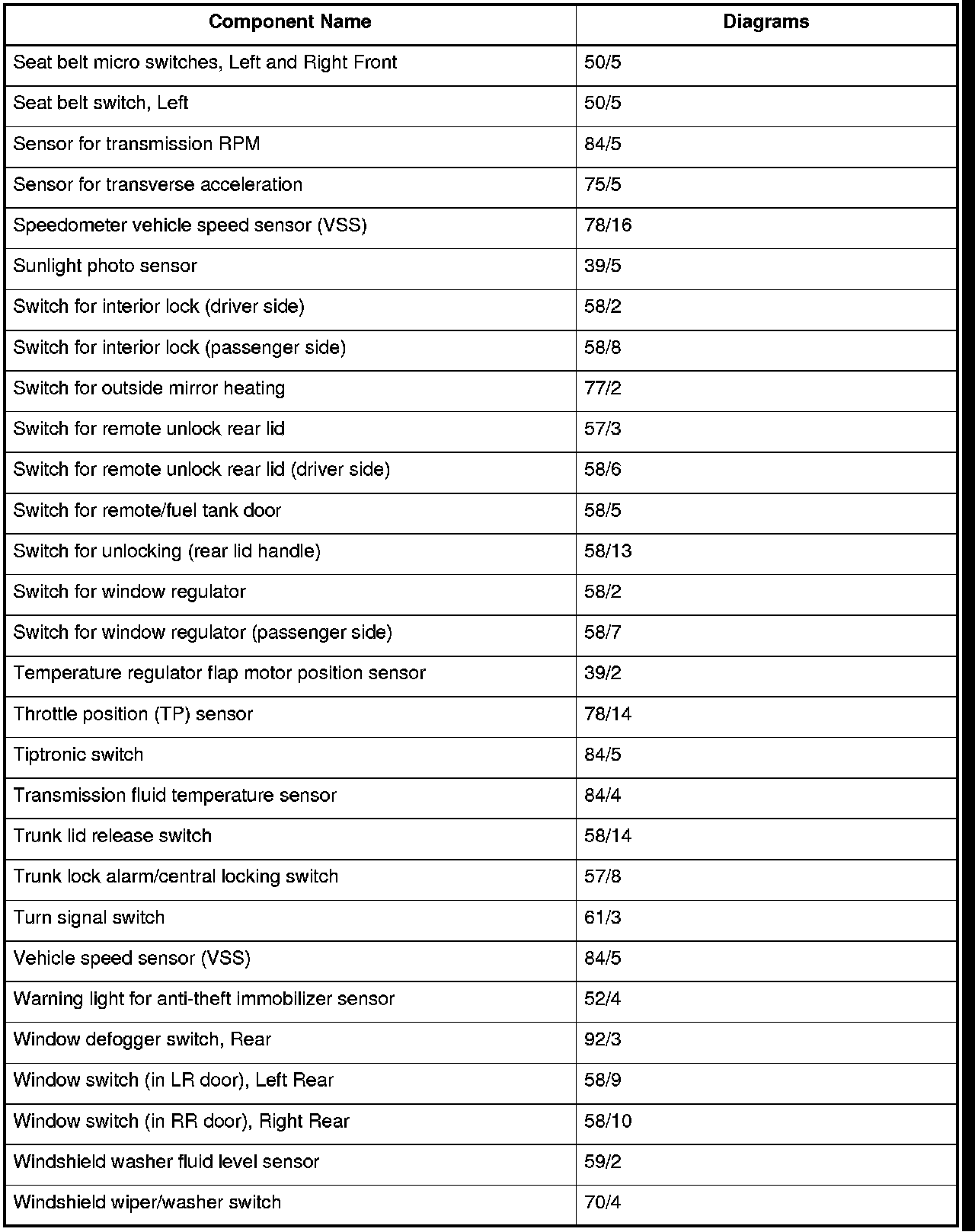 | Component Name | Diagrams |
|---|---|
| Seat belt micro switches, Left and Right Front | 50/5 |
| Seat belt switch, Left | 50/5 |
| Sensor for transmission RPM | 84/5 |
| Sensor for transverse acceleration | 75/5 |
| Speedometer vehicle speed sensor (VSS) | 78/16 |
| Sunlight photo sensor | 39/5 |
| Switch for interior lock (driver side) | 58/2 |
| Switch for interior lock (passenger side) | 58/8 |
| Switch for outside mirror heating | 77/2 |
| Switch for remote unlock rear lid | 57/3 |
| Switch for remote unlock rear lid (driver side) | 58/6 |
| Switch for remote/fuel tank door | 58/5 |
| Switch for unlocking (rear lid handle) | 58/13 |
| Switch for window regulator | 58/2 |
| Switch for window regulator (passenger side) | 58/7 |
| Temperature regulator flap motor position sensor | 39/2 |
| Throttle position (TP) sensor | 78/14 |
| Tiptronic switch | 84/5 |
| Transmission fluid temperature sensor | 84/4 |
| Trunk lid release switch | 58/14 |
| Trunk lock alarm/central locking switch | 57/8 |
| Turn signal switch | 61/3 |
| Vehicle speed sensor (VSS) | 84/5 |
| Warning light for anti-theft immobilizer sensor | 52/4 |
| Window defogger switch, Rear | 92/3 |
| Window switch (in LR door), Left Rear | 58/9 |
| Window switch (in RR door), Right Rear | 58/10 |
| Windshield washer fluid level sensor | 59/2 |
| Windshield wiper/washer switch | 70/4 |